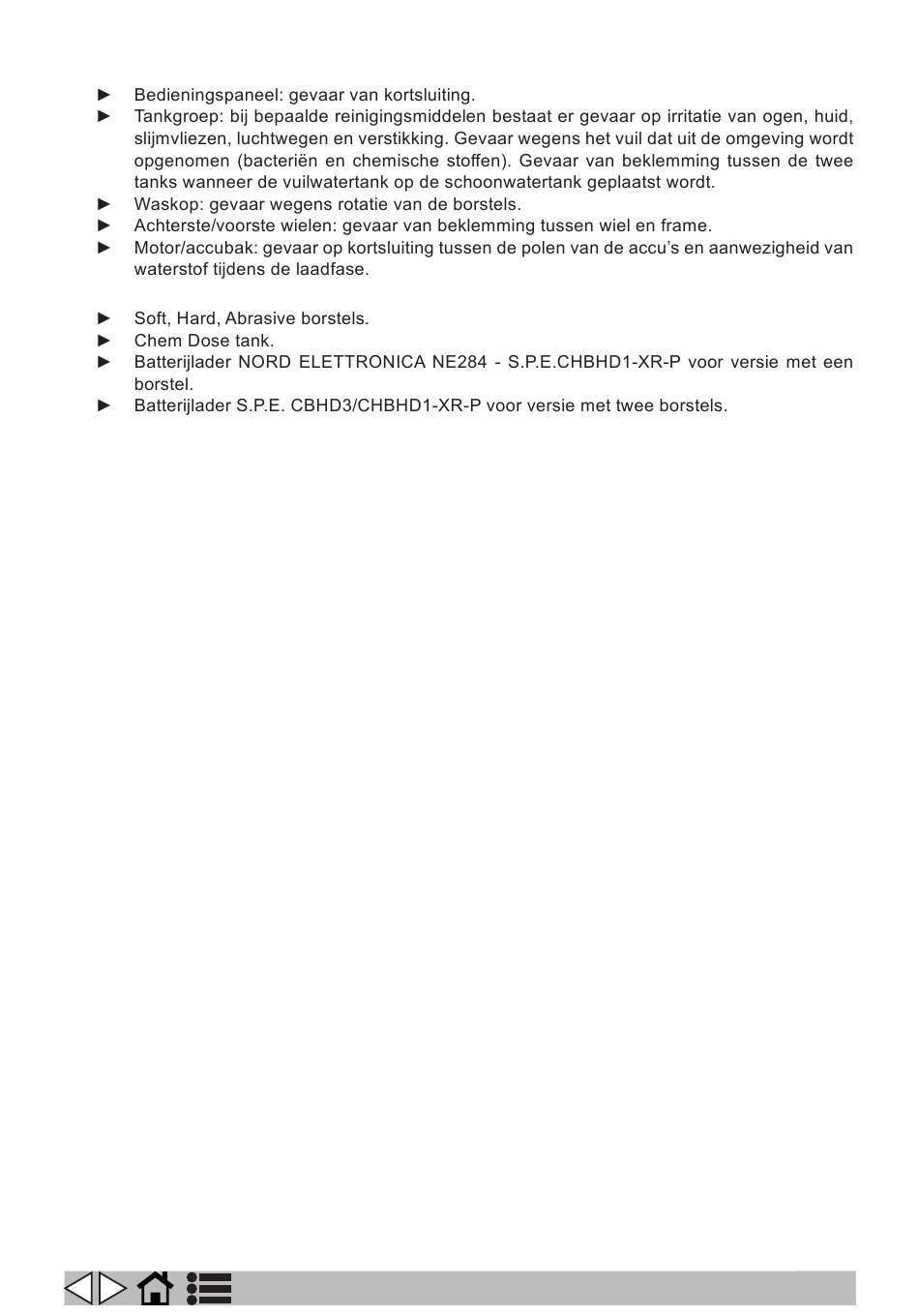 ► Bedieningspaneel: gevaar van kortsluiting.
► Tankgroep: bij bepaalde reinigingsmiddelen bestaat er gevaar op irritatie van ogen, huid, slijmvliezen, luchtwegen en verstikking. Gevaar wegens het vuil dat uit de omgeving wordt opgenomen (bacteriën en chemische stoffen). Gevaar van beklemming tussen de twee tanks wanneer de vuilwatertank op de schoonwatertank geplaatst wordt.
► Waskop: gevaar wegens rotatie van de borstels.
► Achterste/voorste wielen: gevaar van beklemming tussen wiel en frame.
► Motor/accubak: gevaar op kortsluiting tussen de polen van de accu's en aanwezigheid van waterstof tijdens de laadfase.

► Soft, Hard, Abrasive borstels.
► Chem Dose tank.
► Batterijlader NORD ELETTRONICA NE284 - S.P.E.CHBHD1-XR-P voor versie met een borstel.
► Batterijlader S.P.E. CBHD3/CHBHD1-XR-P voor versie met twee borstels.